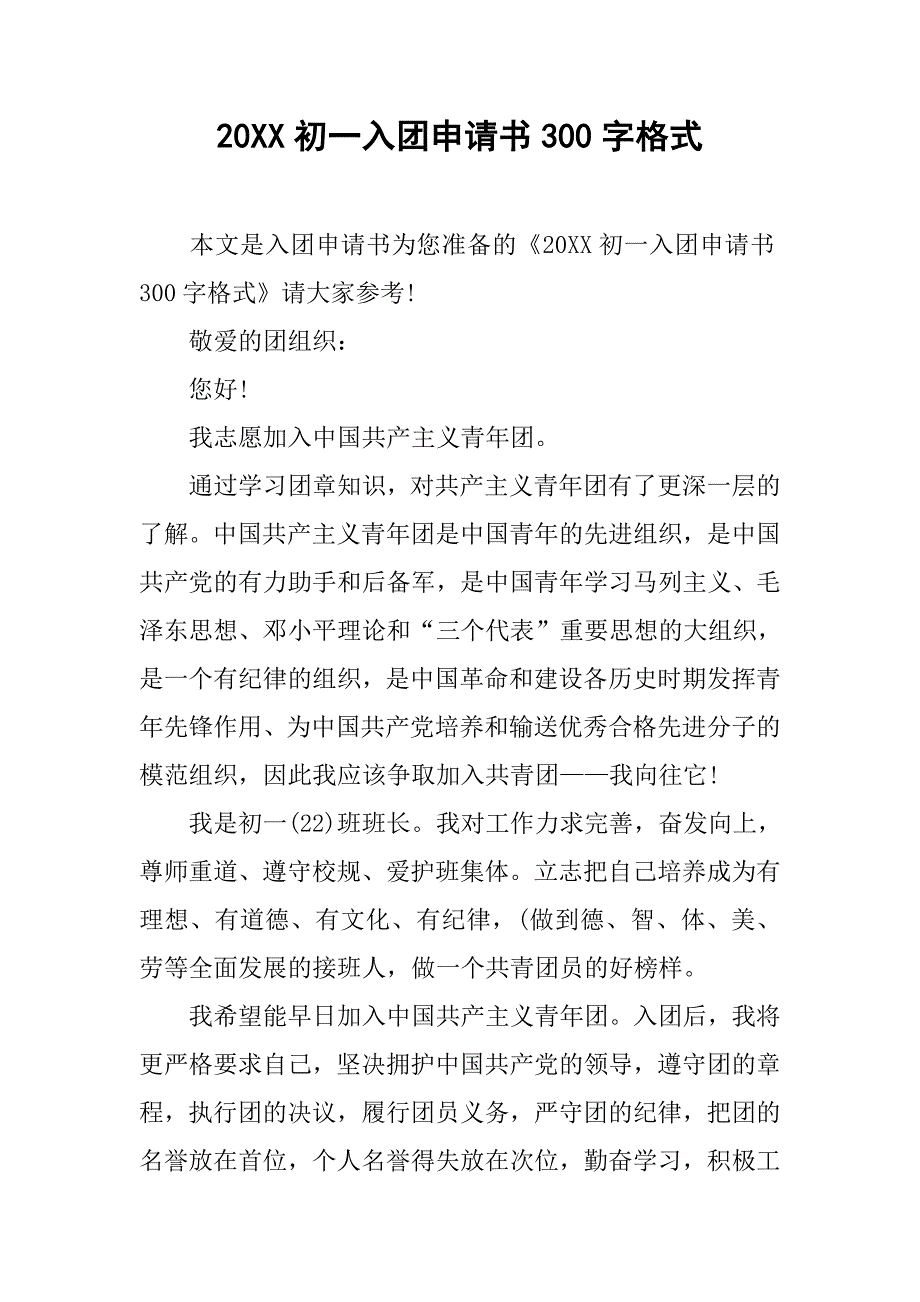 20XX 初一入团申请书 300 字格式

本文是入团申请书为您准备的《20XX 初一入团申请书 300 字格式》请大家参考!

敬爱的团组织:

您好!

我志愿加入中国共产主义青年团。

通过学习团章知识，对共产主义青年团有了更深一层的了解。中国共产主义青年团是中国青年的先进组织，是中国共产党的有力助手和后备军，是中国青年学习马列主义、毛泽东思想、邓小平理论和“三个代表”重要思想的大组织，是一个有纪律的组织，是中国革命和建设各历史时期发挥青年先锋作用、为中国共产党培养和输送优秀合格先进分子的模范组织，因此我应该争取加入共青团——我向往它!

我是初一(22)班班长。我对工作力求完善，奋发向上，尊师重道、遵守校规、爱护班集体。立志把自己培养成为有理想、有道德、有文化、有纪律，(做到德、智、体、美、劳等全面发展的接班人，做一个共青团员的好榜样。

我希望能早日加入中国共产主义青年团。入团后，我将更严格要求自己，坚决拥护中国共产党的领导，遵守团的章程，执行团的决议，履行团员义务，严守团的纪律，把团的名誉放在首位，个人名誉得失放在次位，勤奋学习，积极工